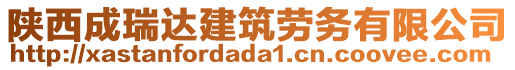 陕西成瑞达建筑劳务有限公司
http://xastanfordada1.cn.coovee.com